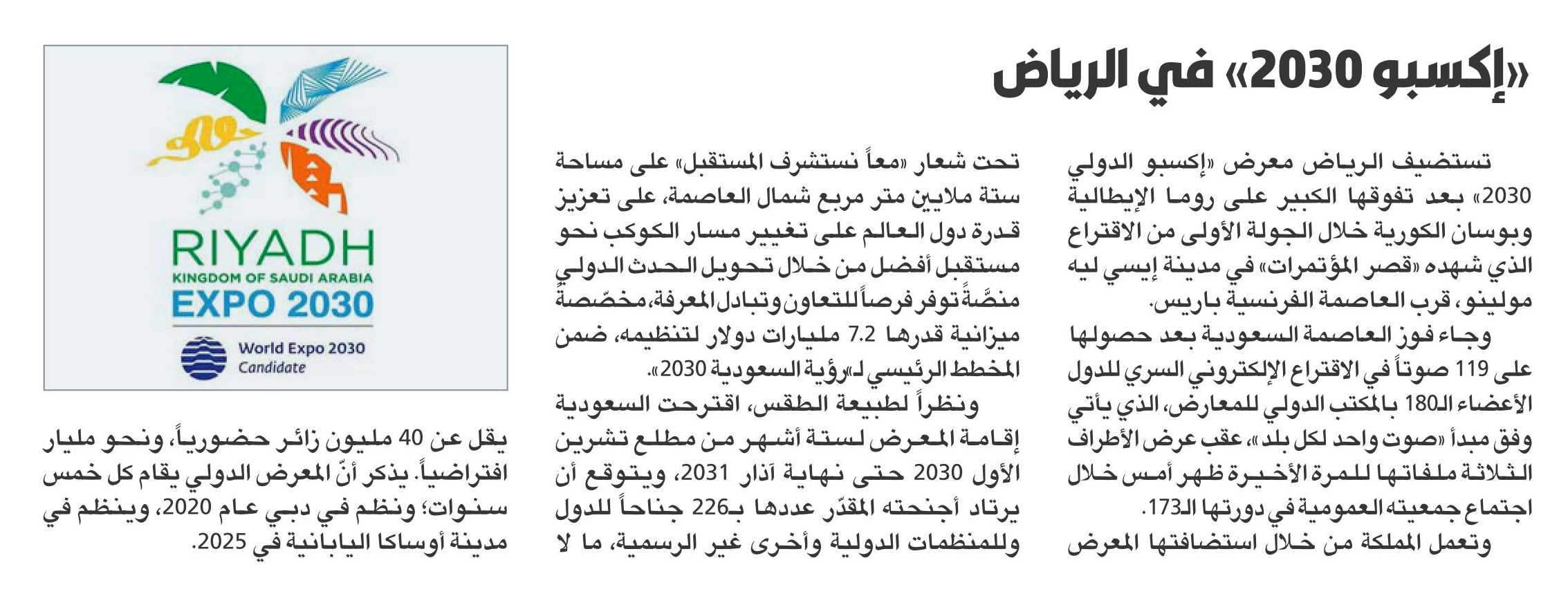 «إكسبو 2030» في الرياض

تستضيف الرياض معرض «إكسبو الدولي 2030» بعد تفوقها الكبير على روما الإيطالية وبوسان الكورية خلال الجولة الأولى من الاقتراع الذي شهده «قصر المؤتمرات» في مدينة إيسي ليه مولينو، قرب العاصمة الفرنسية باريس.

وجاء فوز العاصمة السعودية بعد حصولها على 119 صوتاً في الاقتراع الإلكتروني السري للدول الأعضاء الـ180 بالمكتب الدولي للمعارض، الذي يأتي وفق مبدأ «صوت واحد لكل بلد»، عقب عرض الأطراف الثلاثة ملفاتها للمرة الأخيرة ظهر أمس خلال اجتماع جمعيته العمومية في دورتها الـ173.

وتعمل المملكة من خلال استضافتها المعرض تحت شعار «معاً نستشرف المستقبل» على مساحة ستة ملايين متر مربع شمال العاصمة، على تعزيز قدرة دول العالم على تغيير مسار الكوكب نحو مستقبل أفضل من خلال تحويل الحدث الدولي منصّةً توفر فرصاً للتعاون وتبادل المعرفة، مخصّصة ميزانية قدرها 7.2 مليارات دولار لتنظيمه، ضمن المخطط الرئيسي لـ«رؤية السعودية 2030».

ونظراً لطبيعة الطقس، اقترحت السعودية إقامة المعرض لستة أشهر من مطلع تشرين الأول 2030 حتى نهاية آذار 2031، ويتوقع أن يرتاد أجنحته المقدّر عددها بـ226 جناحاً للدول وللمنظمات الدولية وأخرى غير الرسمية، ما لا يقل عن 40 مليون زائر حضورياً، ونحو مليار افتراضياً. يذكر أنّ المعرض الدولي يقام كل خمس سنوات؛ ونظم في دبي عام 2020، وينظم في مدينة أوساكا اليابانية في 2025.

RIYADH
KINGDOM OF SAUDI ARABIA
EXPO 2030
World Expo 2030
Candidate